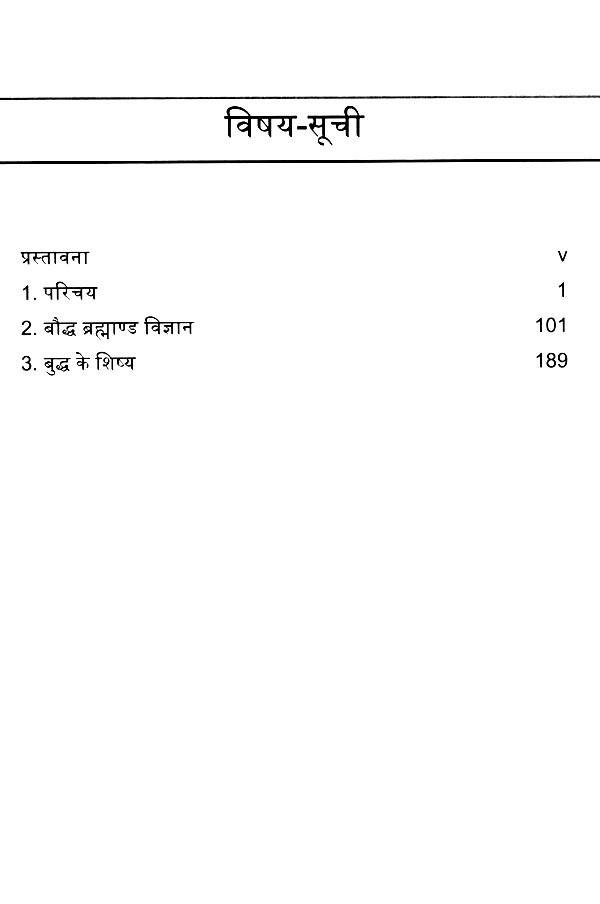 विषय-सूची

प्रस्तावना v

1. परिचय 1

2. बौद्ध ब्रह्माण्ड विज्ञान 101

3. बुद्ध के शिष्य 189